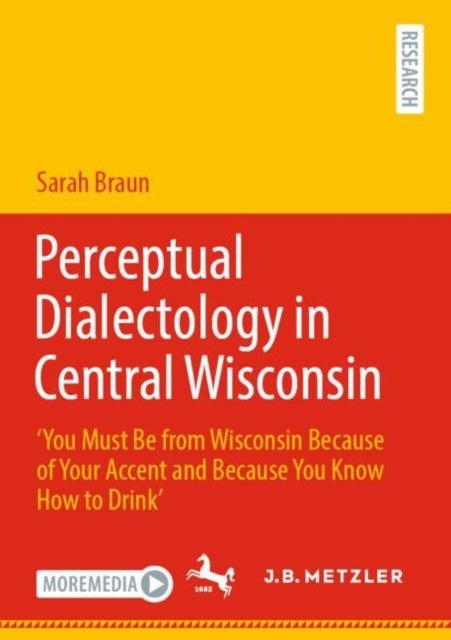 RESEARCH

Sarah Braun

Perceptual Dialectology in Central Wisconsin

'You Must Be from Wisconsin Because of Your Accent and Because You Know How to Drink'

MOREMEDIA

1682

J.B. METZLER